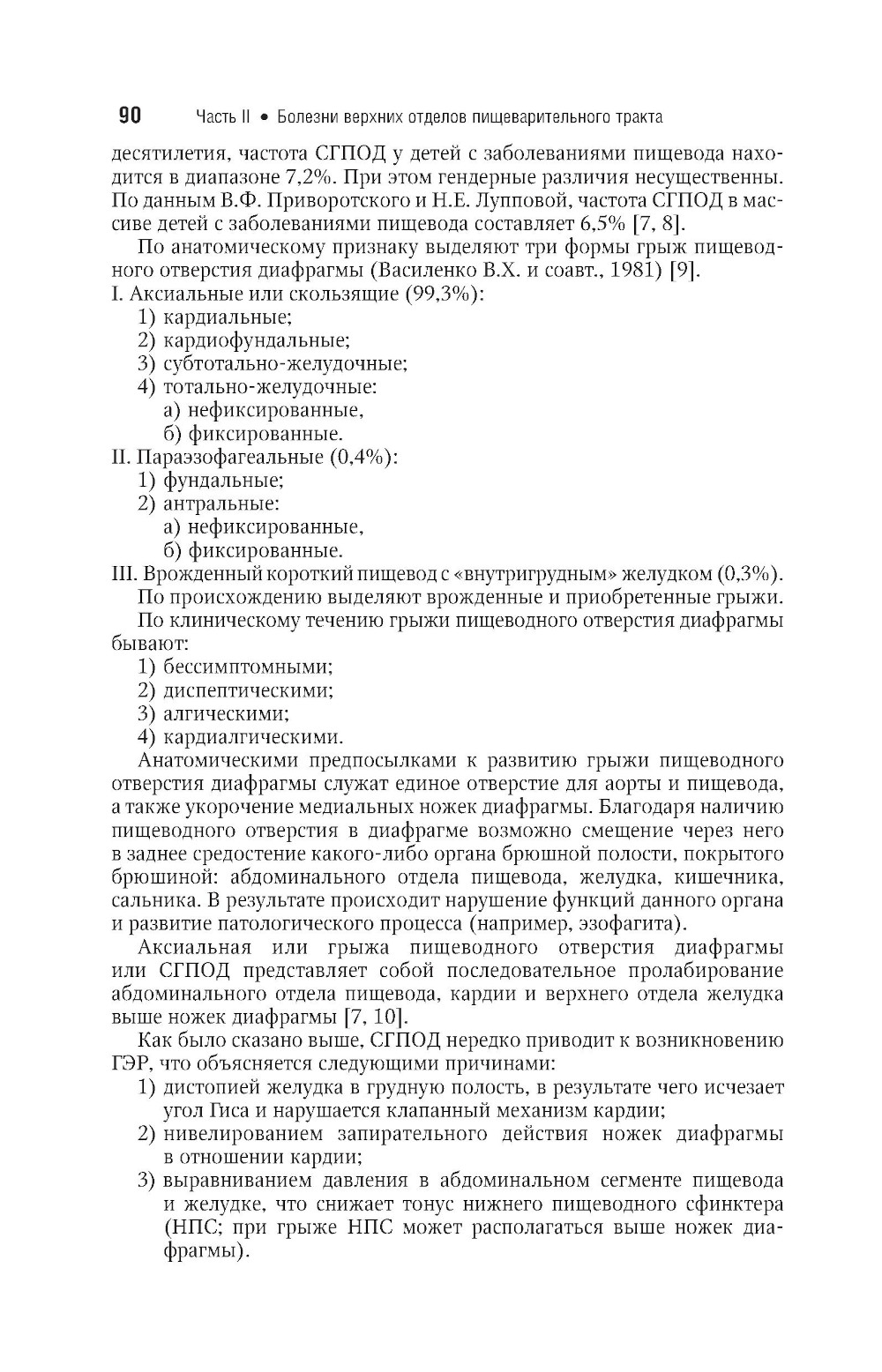 90 Часть II • Болезни верхних отделов пищеварительного тракта

десятилетия, частота СГПОД у детей с заболеваниями пищевода находится в диапазоне 7,2%. При этом гендерные различия несущественны. По данным В.Ф. Приворотского и Н.Е. Лупповой, частота СГПОД в массиве детей с заболеваниями пищевода составляет 6,5% [7, 8].

По анатомическому признаку выделяют три формы грыж пищеводного отверстия диафрагмы (Василенко В.Х. и соавт., 1981) [9].
I. Аксиальные или скользящие (99,3%):
1) кардиальные;
2) кардиофундальные;
3) субтотально-желудочные;
4) тотально-желудочные:
а) нефиксированные,
б) фиксированные.
II. Параэзофагеальные (0,4%):
1) фундальные;
2) антральные:
а) нефиксированные,
б) фиксированные.
III. Врожденный короткий пищевод с «внутригрудным» желудком (0,3%).

По происхождению выделяют врожденные и приобретенные грыжи.

По клиническому течению грыжи пищеводного отверстия диафрагмы бывают:
1) бессимптомными;
2) диспептическими;
3) алгическими;
4) кардиалгическими.

Анатомическими предпосылками к развитию грыжи пищеводного отверстия диафрагмы служат единое отверстие для аорты и пищевода, а также укорочение медиальных ножек диафрагмы. Благодаря наличию пищеводного отверстия в диафрагме возможно смещение через него в заднее средостение какого-либо органа брюшной полости, покрытого брюшиной: абдоминального отдела пищевода, желудка, кишечника, сальника. В результате происходит нарушение функций данного органа и развитие патологического процесса (например, эзофагита).

Аксиальная или грыжа пищеводного отверстия диафрагмы или СГПОД представляет собой последовательное пролабирование абдоминального отдела пищевода, кардии и верхнего отдела желудка выше ножек диафрагмы [7, 10].

Как было сказано выше, СГПОД нередко приводит к возникновению ГЭР, что объясняется следующими причинами:
1) дистопией желудка в грудную полость, в результате чего исчезает угол Гиса и нарушается клапанный механизм кардии;
2) нивелированием запирательного действия ножек диафрагмы в отношении кардии;
3) выравниванием давления в абдоминальном сегменте пищевода и желудке, что снижает тонус нижнего пищеводного сфинктера (НПС; при грыже НПС может располагаться выше ножек диафрагмы).